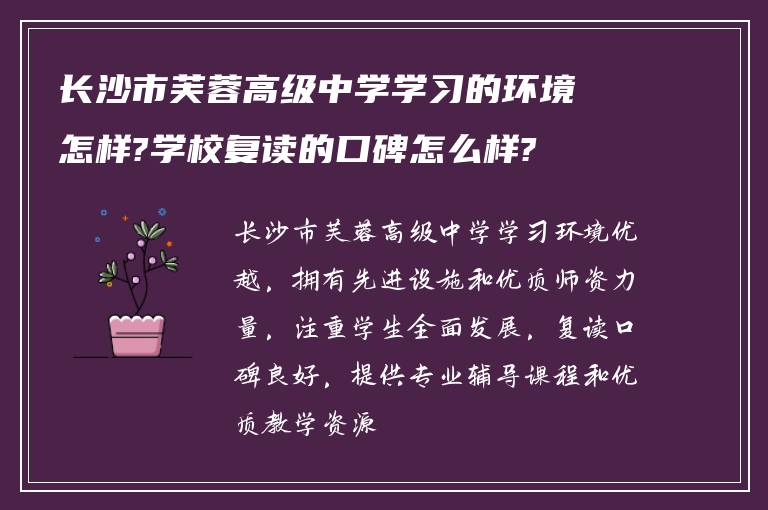 长沙市芙蓉高级中学学习的环境怎样?学校复读的口碑怎么样?

长沙市芙蓉高级中学学习环境优越，拥有先进设施和优质师资力量，注重学生全面发展，复读口碑良好，提供专业辅导课程和优质教学资源